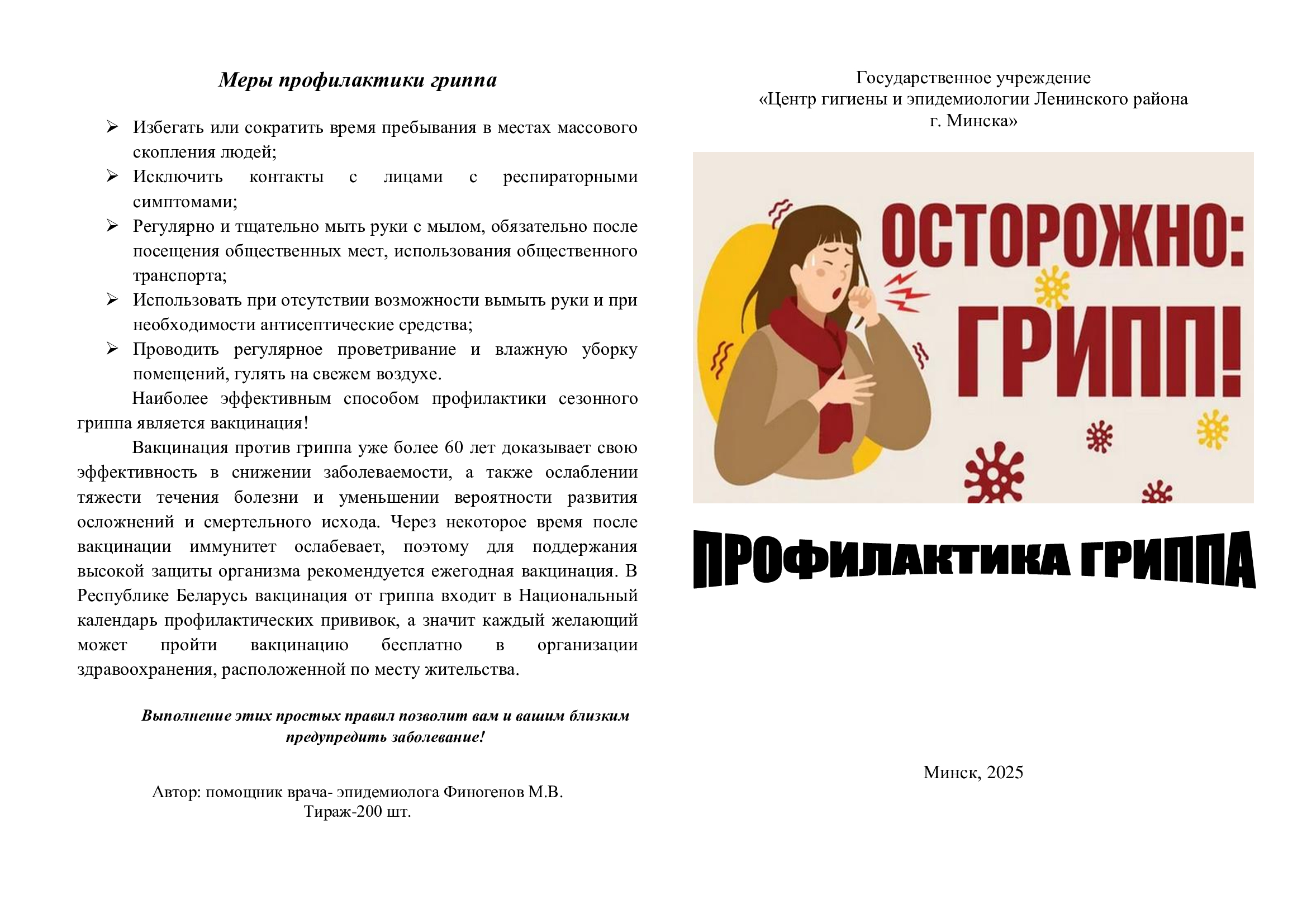 Меры профилактики гриппа

➢ Избегать или сократить время пребывания в местах массового скопления людей;
➢ Исключить контакты с лицами с респираторными симптомами;
➢ Регулярно и тщательно мыть руки с мылом, обязательно после посещения общественных мест, использования общественного транспорта;
➢ Использовать при отсутствии возможности вымыть руки и при необходимости антисептические средства;
➢ Проводить регулярное проветривание и влажную уборку помещений, гулять на свежем воздухе.

Наиболее эффективным способом профилактики сезонного гриппа является вакцинация!

Вакцинация против гриппа уже более 60 лет доказывает свою эффективность в снижении заболеваемости, а также ослаблении тяжести течения болезни и уменьшении вероятности развития осложнений и смертельного исхода. Через некоторое время после вакцинации иммунитет ослабевает, поэтому для поддержания высокой защиты организма рекомендуется ежегодная вакцинация. В Республике Беларусь вакцинация от гриппа входит в Национальный календарь профилактических прививок, а значит каждый желающий может пройти вакцинацию бесплатно в организации здравоохранения, расположенной по месту жительства.

Выполнение этих простых правил позволит вам и вашим близким предупредить заболевание!

Автор: помощник врача- эпидемиолога Финогенов М.В.
Тираж-200 шт.

Государственное учреждение
«Центр гигиены и эпидемиологии Ленинского района г. Минска»

ОСТОРОЖНО: ГРИПП!

ПРОФИЛАКТИКА ГРИППА

Минск, 2025